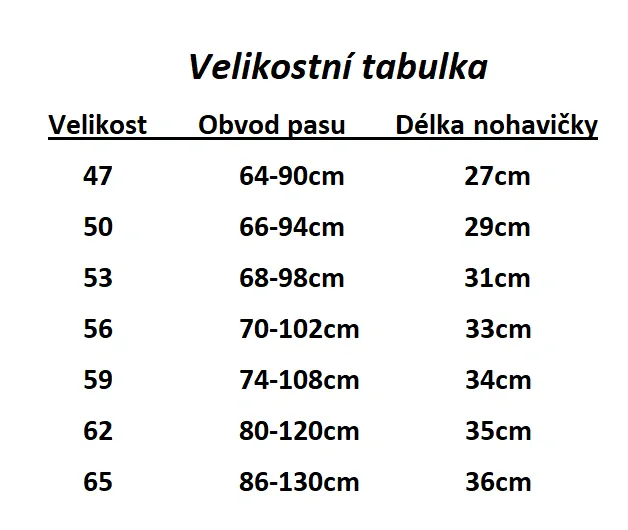 Velikostní tabulka

| Velikost | Obvod pasu | Délka nohavičky |
|---|---|---|
| 47 | 64-90cm | 27cm |
| 50 | 66-94cm | 29cm |
| 53 | 68-98cm | 31cm |
| 56 | 70-102cm | 33cm |
| 59 | 74-108cm | 34cm |
| 62 | 80-120cm | 35cm |
| 65 | 86-130cm | 36cm |